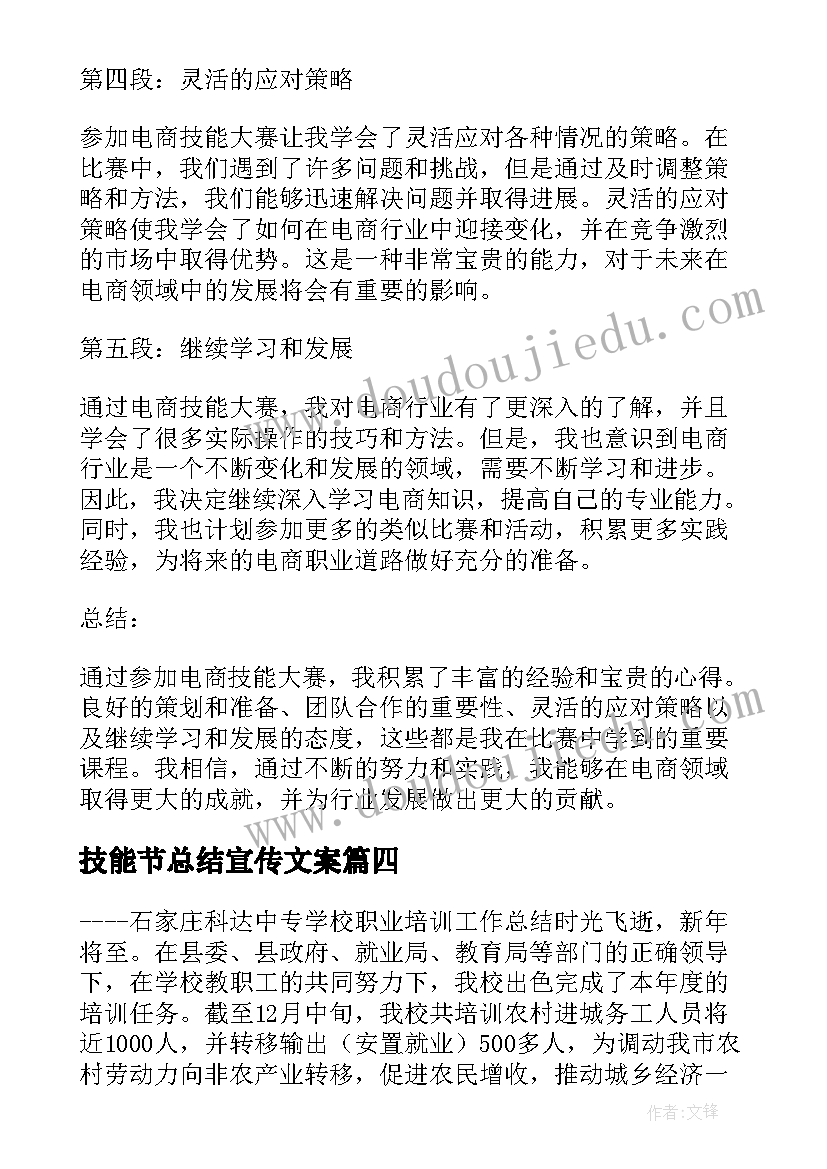 第四段：灵活的应对策略

参加电商技能大赛让我学会了灵活应对各种情况的策略。在比赛中，我们遇到了许多问题和挑战，但是通过及时调整策略和方法，我们能够迅速解决问题并取得进展。灵活的应对策略使我学会了如何在电商行业中迎接变化，并在竞争激烈的市场中取得优势。这是一种非常宝贵的能力，对于未来在电商领域中的发展将会有重要的影响。

第五段：继续学习和发展

通过电商技能大赛，我对电商行业有了更深入的了解，并且学会了很多实际操作的技巧和方法。但是，我也意识到电商行业是一个不断变化和发展的领域，需要不断学习和进步。因此，我决定继续深入学习电商知识，提高自己的专业能力。同时，我也计划参加更多的类似比赛和活动，积累更多实践经验，为将来的电商职业道路做好充分的准备。

总结：

通过参加电商技能大赛，我积累了丰富的经验和宝贵的心得。良好的策划和准备、团队合作的重要性、灵活的应对策略以及继续学习和发展的态度，这些都是我在比赛中学到的重要课程。我相信，通过不断的努力和实践，我能够在电商领域取得更大的成就，并为行业发展做出更大的贡献。

技能节总结宣传文案篇四

----石家庄科达中专学校职业培训工作总结时光飞逝，新年将至。在县委、县政府、就业局、教育局等部门的正确领导下，在学校教职工的共同努力下，我校出色完成了本年度的培训任务。截至12月中旬，我校共培训农村进城务工人员将近1000人，并转移输出（安置就业）500多人，为调动我市农村劳动力向非农产业转移，促进农民增收，推动城乡经济一

www.doudoujiedu.com

作者:文锋